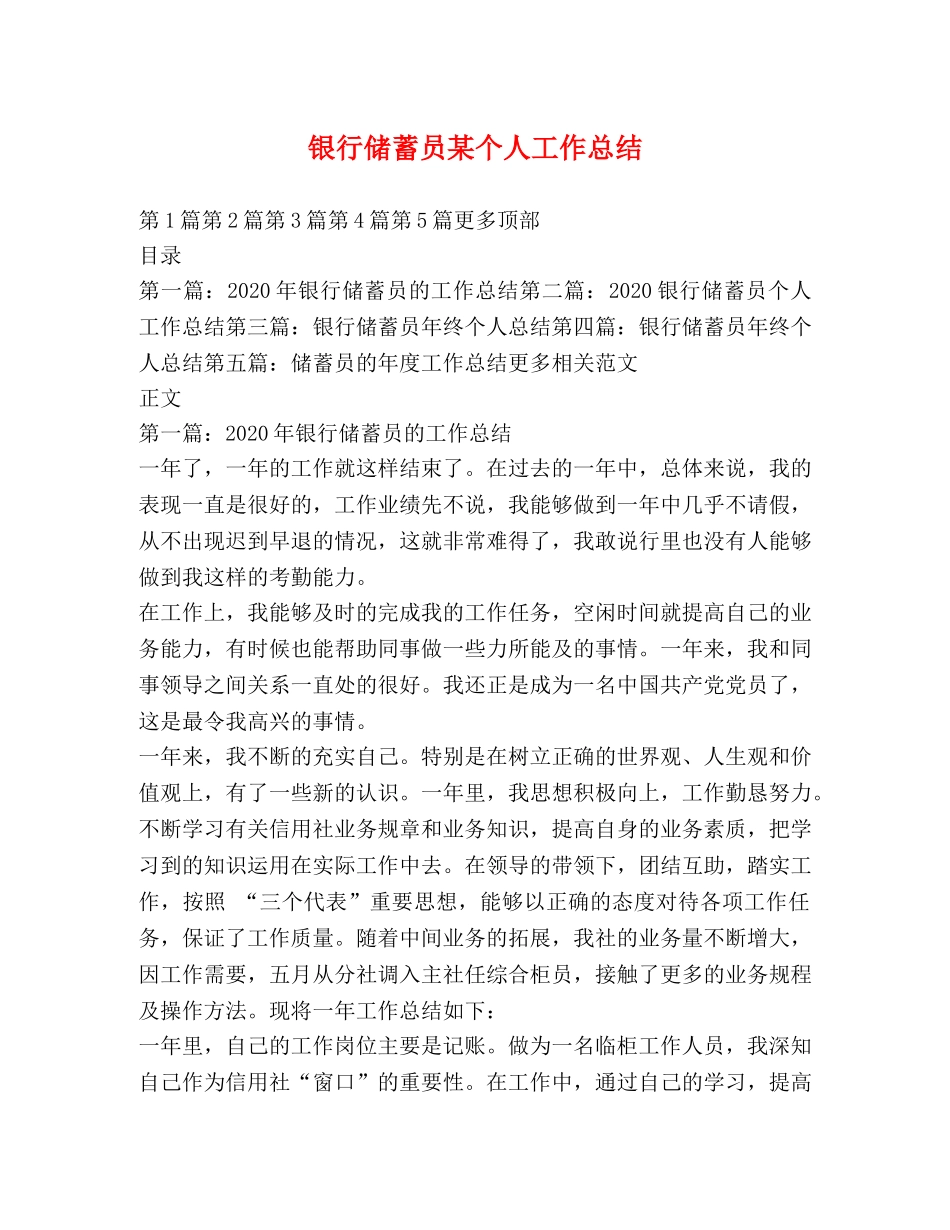 银行储蓄员某个人工作总结

第1篇第2篇第3篇第4篇第5篇更多顶部
目录
第一篇：2020年银行储蓄员的工作总结第二篇：2020银行储蓄员个人工作总结第三篇：银行储蓄员年终个人总结第四篇：银行储蓄员年终个人总结第五篇：储蓄员的年度工作总结更多相关范文
正文
第一篇：2020年银行储蓄员的工作总结
一年了，一年的工作就这样结束了。在过去的一年中，总体来说，我的表现一直是很好的，工作业绩先不说，我能够做到一年中几乎不请假，从不出现迟到早退的情况，这就非常难得了，我敢说行里也没有人能够做到我这样的考勤能力。
在工作上，我能够及时的完成我的工作任务，空闲时间就提高自己的业务能力，有时候也能帮助同事做一些力所能及的事情。一年来，我和同事领导之间关系一直处的很好。我还正是成为一名中国共产党党员了，这是最令我高兴的事情。
一年来，我不断的充实自己。特别是在树立正确的世界观、人生观和价值观上，有了一些新的认识。一年里，我思想积极向上，工作勤恳努力。不断学习有关信用社业务规章和业务知识，提高自身的业务素质，把学习到的知识运用在实际工作中去。在领导的带领下，团结互助，踏实工作，按照 “三个代表”重要思想，能够以正确的态度对待各项工作任务，保证了工作质量。随着中间业务的拓展，我社的业务量不断增大，因工作需要，五月从分社调入主社任综合柜员，接触了更多的业务规程及操作方法。现将一年工作总结如下：
一年里，自己的工作岗位主要是记账。做为一名临柜工作人员，我深知自己作为信用社“窗口”的重要性。在工作中，通过自己的学习，提高